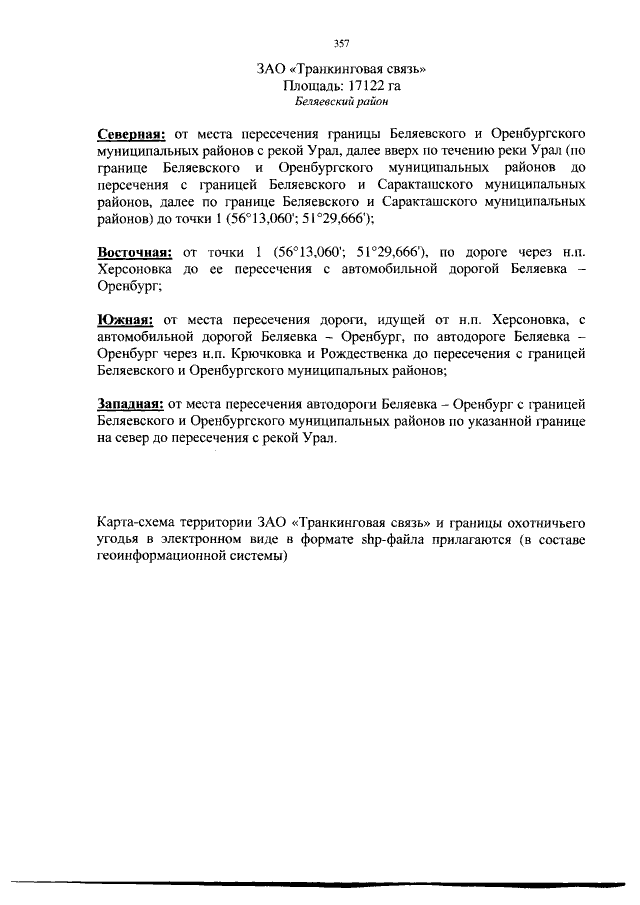 357

ЗАО «Транкинговая связь»
Площадь: 17122 га
Беляевский район

Северная: от места пересечения границы Беляевского и Оренбургского муниципальных районов с рекой Урал, далее вверх по течению реки Урал (по границе Беляевского и Оренбургского муниципальных районов до персечения с границей Беляевского и Саракташского муниципальных районов, далее по границе Беляевского и Саракташского муниципальных районов) до точки 1 (56°13,060'; 51°29,666');

Восточная: от точки 1 (56°13,060'; 51°29,666'), по дороге через н.п. Херсоновка до ее пересечения с автомобильной дорогой Беляевка – Оренбург;

Южная: от места пересечения дороги, идущей от н.п. Херсоновка, с автомобильной дорогой Беляевка – Оренбург, по автодороге Беляевка – Оренбург через н.п. Крючковка и Рождественка до пересечения с границей Беляевского и Оренбургского муниципальных районов;

Западная: от места пересечения автодороги Беляевка – Оренбург с границей Беляевского и Оренбургского муниципальных районов по указанной границе на север до пересечения с рекой Урал.

Карта-схема территории ЗАО «Транкинговая связь» и границы охотничьего угодья в электронном виде в формате shp-файла прилагаются (в составе геоинформационной системы)